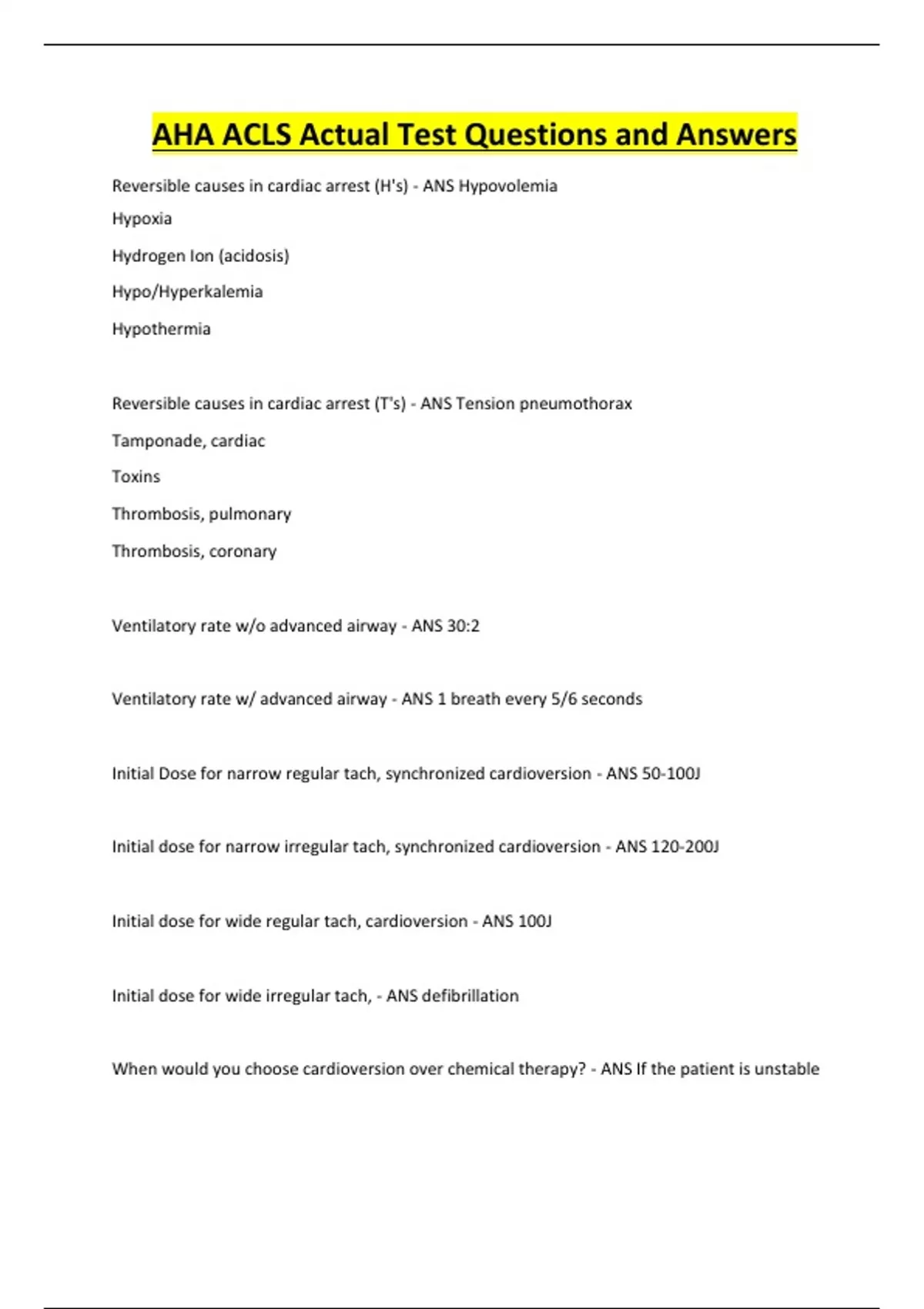 AHA ACLS Actual Test Questions and Answers

Reversible causes in cardiac arrest (H's) - ANS Hypovolemia

Hypoxia

Hydrogen Ion (acidosis)

Hypo/Hyperkalemia

Hypothermia

Reversible causes in cardiac arrest (T's) - ANS Tension pneumothorax

Tamponade, cardiac

Toxins

Thrombosis, pulmonary

Thrombosis, coronary

Ventilatory rate w/o advanced airway - ANS 30:2

Ventilatory rate w/ advanced airway - ANS 1 breath every 5/6 seconds

Initial Dose for narrow regular tach, synchronized cardioversion - ANS 50-100J

Initial dose for narrow irregular tach, synchronized cardioversion - ANS 120-200J

Initial dose for wide regular tach, cardioversion - ANS 100J

Initial dose for wide irregular tach, - ANS defibrillation

When would you choose cardioversion over chemical therapy? - ANS If the patient is unstable